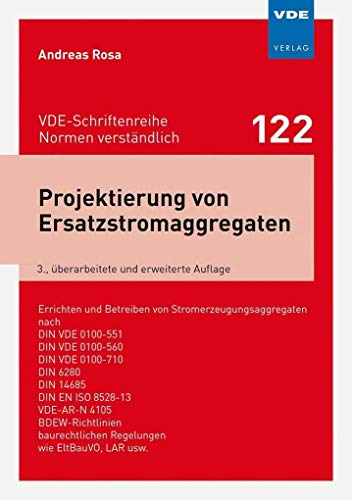 VDE
VERLAG

Andreas Rosa

VDE-Schriftenreihe
Normen verständlich

122

Projektierung von Ersatzstromaggregaten

3., überarbeitete und erweiterte Auflage

Errichten und Betreiben von Stromerzeugungsaggregaten nach
DIN VDE 0100-551
DIN VDE 0100-560
DIN VDE 0100-710
DIN 6280
DIN 14685
DIN EN ISO 8528-13
VDE-AR-N 4105
BDEW-Richtlinien
baurechtlichen Regelungen
wie EltBauVO, LAR usw.